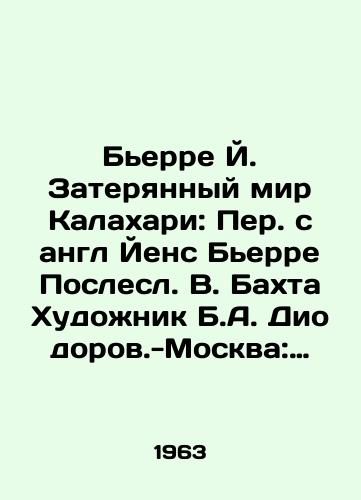 Бьерре Й. Затерянный мир Калахари: Пер. с англ Йенс Бьерре Послесл. В. Бахта Художник Б.А. Дио доров.-Москва:...

1963